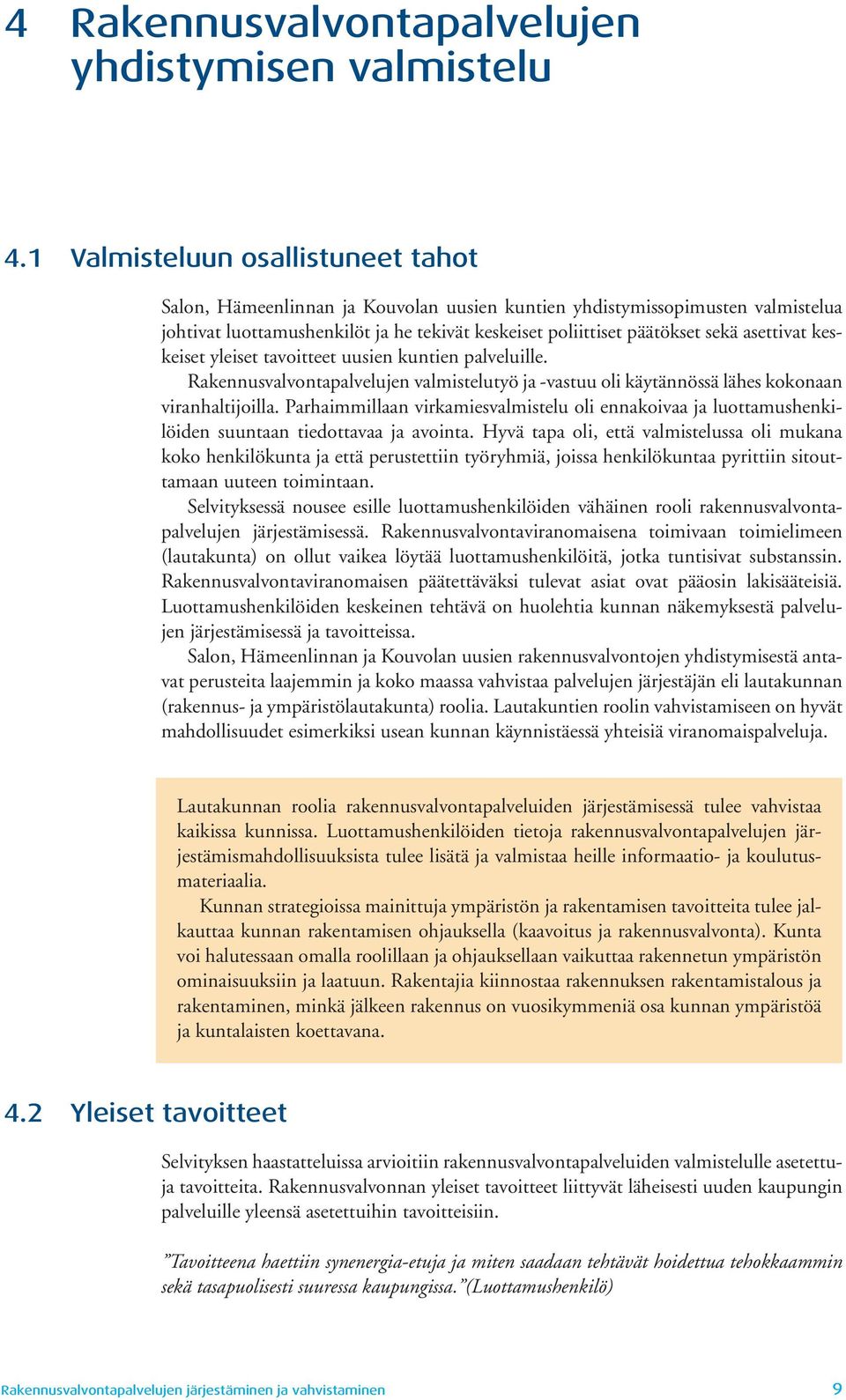 4 Rakennusvalvontapalvelujen yhdistymisen valmistelu

4.1 Valmisteluun osallistuneet tahot

Salon, Hämeenlinnan ja Kouvolan uusien kuntien yhdistymissopimusten valmistelua johtivat luottamushenkilöt ja he tekivät keskeiset poliittiset päätökset sekä asettivat keskeiset yleiset tavoitteet uusien kuntien palveluille.

Rakennusvalvontapalvelujen valmistelutyö ja -vastuu oli käytännössä lähes kokonaan viranhaltijoilla. Parhaimmillaan virkamiesvalmistelu oli ennakoivaa ja luottamushenkilöiden suuntaan tiedottavaa ja avointa. Hyvä tapa oli, että valmistelussa oli mukana koko henkilökunta ja että perustettiin työryhmiä, joissa henkilökuntaa pyrittiin sitouttamaan uuteen toimintaan.

Selvityksessä nousee esille luottamushenkilöiden vähäinen rooli rakennusvalvontapalvelujen järjestämisessä. Rakennusvalvontaviranomaisena toimivaan toimielimeen (lautakunta) on ollut vaikea löytää luottamushenkilöitä, jotka tuntisivat substanssin. Rakennusvalvontaviranomaisen päätettäväksi tulevat asiat ovat pääosin lakisääteisiä. Luottamushenkilöiden keskeinen tehtävä on huolehtia kunnan näkemyksestä palvelujen järjestämisessä ja tavoitteissa.

Salon, Hämeenlinnan ja Kouvolan uusien rakennusvalvontojen yhdistymisestä antavat perusteita laajemmin ja koko maassa vahvistaa palvelujen järjestäjän eli lautakunnan (rakennus- ja ympäristölautakunta) roolia. Lautakuntien roolin vahvistamiseen on hyvät mahdollisuudet esimerkiksi usean kunnan käynnistäessä yhteisiä viranomaispalveluja.

Lautakunnan roolia rakennusvalvontapalveluiden järjestämisessä tulee vahvistaa kaikissa kunnissa. Luottamushenkilöiden tietoja rakennusvalvontapalvelujen järjestämismahdollisuuksista tulee lisätä ja valmistaa heille informaatio- ja koulutusmateriaalia.

Kunnan strategioissa mainittuja ympäristön ja rakentamisen tavoitteita tulee jalkauttaa kunnan rakentamisen ohjauksella (kaavoitus ja rakennusvalvonta). Kunta voi halutessaan omalla roolillaan ja ohjauksellaan vaikuttaa rakennetun ympäristön ominaisuuksiin ja laatuun. Rakentajia kiinnostaa rakennuksen rakentamistalous ja rakentaminen, minkä jälkeen rakennus on vuosikymmeniä osa kunnan ympäristöä ja kuntalaisten koettavana.

4.2 Yleiset tavoitteet

Selvityksen haastatteluissa arvioitiin rakennusvalvontapalveluiden valmistelulle asetettuja tavoitteita. Rakennusvalvonnan yleiset tavoitteet liittyvät läheisesti uuden kaupungin palveluille yleensä asetettuihin tavoitteisiin.

”Tavoitteena haettiin synenergia-etuja ja miten saadaan tehtävät hoidettua tehokkaammin sekä tasapuolisesti suuressa kaupungissa.”(Luottamushenkilö)

Rakennusvalvontapalvelujen järjestäminen ja vahvistaminen 9